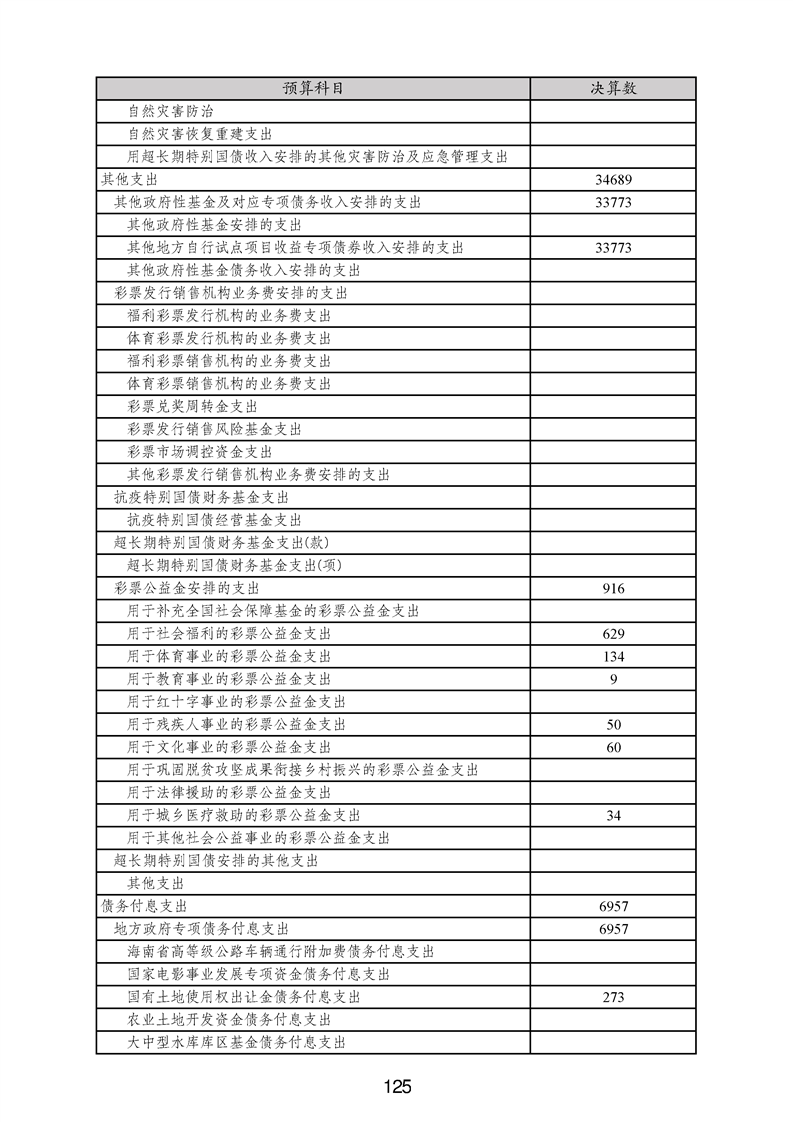 | 预算科目 | 决算数 |
|---|---|
| 自然灾害防治 | |
| 自然灾害恢复重建支出 | |
| 用超长期特别国债收入安排的其他灾害防治及应急管理支出 | |
| 其他支出 | 34689 |
| 其他政府性基金及对应专项债务收入安排的支出 | 33773 |
| 其他政府性基金安排的支出 | |
| 其他地方自行试点项目收益专项债券收入安排的支出 | 33773 |
| 其他政府性基金债务收入安排的支出 | |
| 彩票发行销售机构业务费安排的支出 | |
| 福利彩票发行机构的业务费支出 | |
| 体育彩票发行机构的业务费支出 | |
| 福利彩票销售机构的业务费支出 | |
| 体育彩票销售机构的业务费支出 | |
| 彩票兑奖周转金支出 | |
| 彩票发行销售风险基金支出 | |
| 彩票市场调控资金支出 | |
| 其他彩票发行销售机构业务费安排的支出 | |
| 抗疫特别国债财务基金支出 | |
| 抗疫特别国债经营基金支出 | |
| 超长期特别国债财务基金支出(款) | |
| 超长期特别国债财务基金支出(项) | |
| 彩票公益金安排的支出 | 916 |
| 用于补充全国社会保障基金的彩票公益金支出 | |
| 用于社会福利的彩票公益金支出 | 629 |
| 用于体育事业的彩票公益金支出 | 134 |
| 用于教育事业的彩票公益金支出 | 9 |
| 用于红十字事业的彩票公益金支出 | |
| 用于残疾人事业的彩票公益金支出 | 50 |
| 用于文化事业的彩票公益金支出 | 60 |
| 用于巩固脱贫攻坚成果衔接乡村振兴的彩票公益金支出 | |
| 用于法律援助的彩票公益金支出 | |
| 用于城乡医疗救助的彩票公益金支出 | 34 |
| 用于其他社会公益事业的彩票公益金支出 | |
| 超长期特别国债安排的其他支出 | |
| 其他支出 | |
| 债务付息支出 | 6957 |
| 地方政府专项债务付息支出 | 6957 |
| 海南省高等级公路车辆通行附加费债务付息支出 | |
| 国家电影事业发展专项资金债务付息支出 | |
| 国有土地使用权出让金债务付息支出 | 273 |
| 农业土地开发资金债务付息支出 | |
| 大中型水库库区基金债务付息支出 | |

125